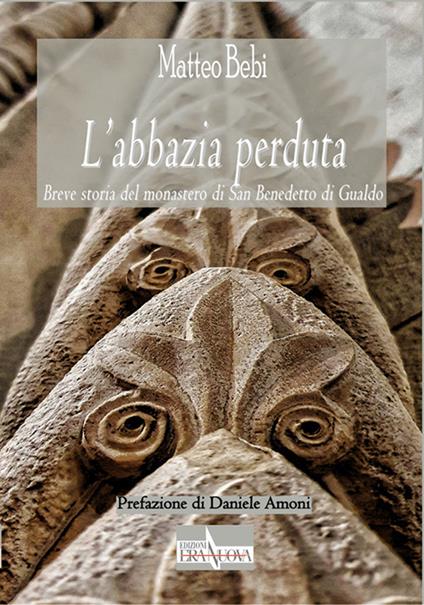 Matteo Bebi

L'abbazia perduta

Breve storia del monastero di San Benedetto di Gualdo

Prefazione di Daniele Amoni

EDIZIONI
ERA NUOVA